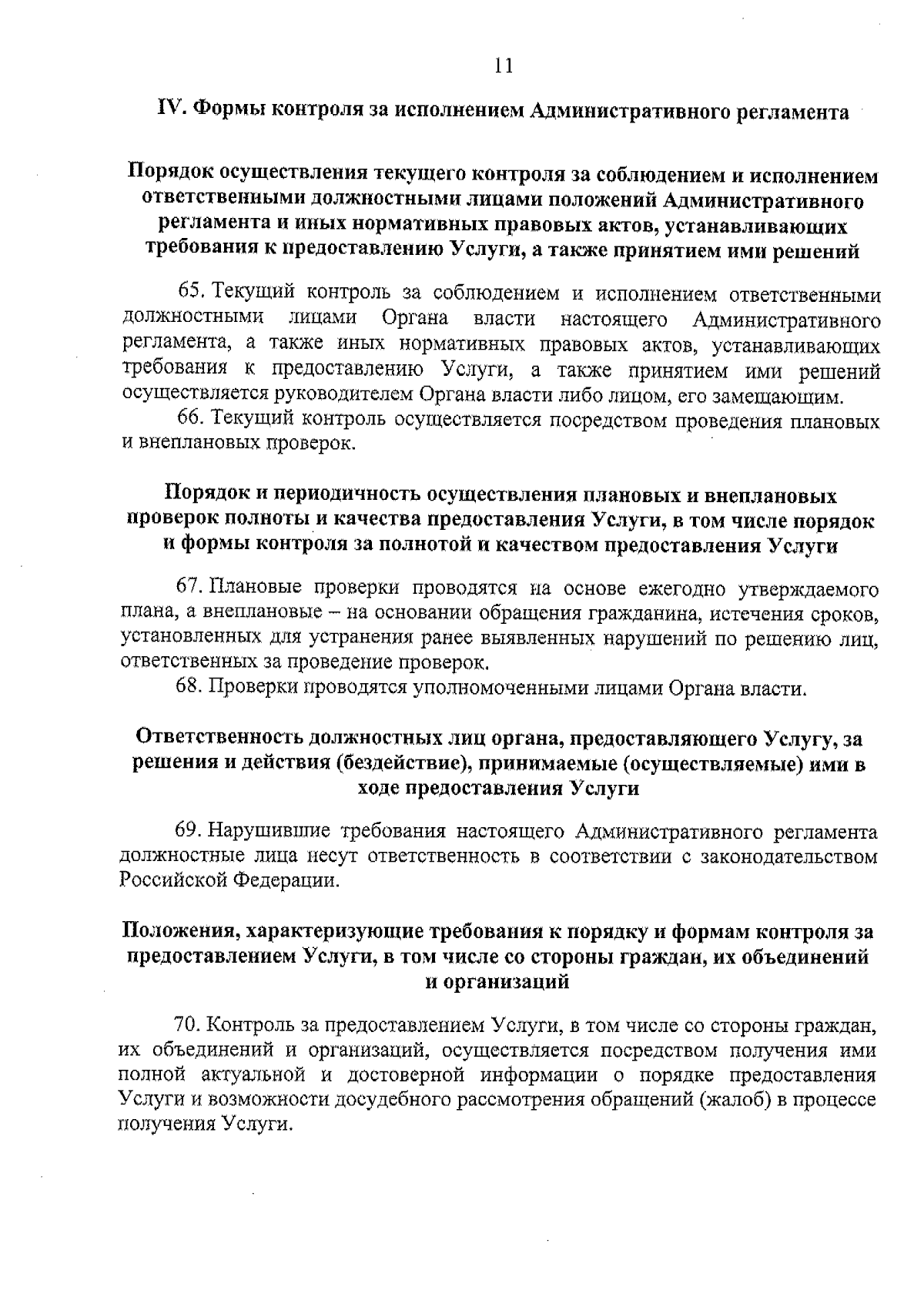 11

IV. Формы контроля за исполнением Административного регламента

Порядок осуществления текущего контроля за соблюдением и исполнением ответственными должностными лицами положений Административного регламента и иных нормативных правовых актов, устанавливающих требования к предоставлению Услуги, а также принятием ими решений

65. Текущий контроль за соблюдением и исполнением ответственными должностными лицами Органа власти настоящего Административного регламента, а также иных нормативных правовых актов, устанавливающих требования к предоставлению Услуги, а также принятием ими решений осуществляется руководителем Органа власти либо лицом, его замещающим.

66. Текущий контроль осуществляется посредством проведения плановых и внеплановых проверок.

Порядок и периодичность осуществления плановых и внеплановых проверок полноты и качества предоставления Услуги, в том числе порядок и формы контроля за полнотой и качеством предоставления Услуги

67. Плановые проверки проводятся на основе ежегодно утверждаемого плана, а внеплановые – на основании обращения гражданина, истечения сроков, установленных для устранения ранее выявленных нарушений по решению лиц, ответственных за проведение проверок.

68. Проверки проводятся уполномоченными лицами Органа власти.

Ответственность должностных лиц органа, предоставляющего Услугу, за решения и действия (бездействие), принимаемые (осуществляемые) ими в ходе предоставления Услуги

69. Нарушившие требования настоящего Административного регламента должностные лица несут ответственность в соответствии с законодательством Российской Федерации.

Положения, характеризующие требования к порядку и формам контроля за предоставлением Услуги, в том числе со стороны граждан, их объединений и организаций

70. Контроль за предоставлением Услуги, в том числе со стороны граждан, их объединений и организаций, осуществляется посредством получения ими полной актуальной и достоверной информации о порядке предоставления Услуги и возможности досудебного рассмотрения обращений (жалоб) в процессе получения Услуги.